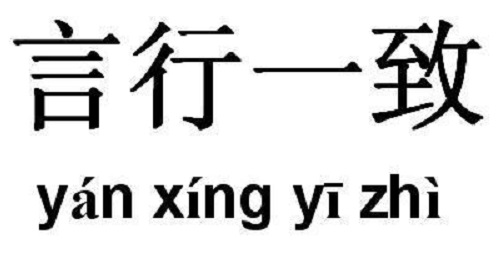 言行一致

yán xíng yī zhì